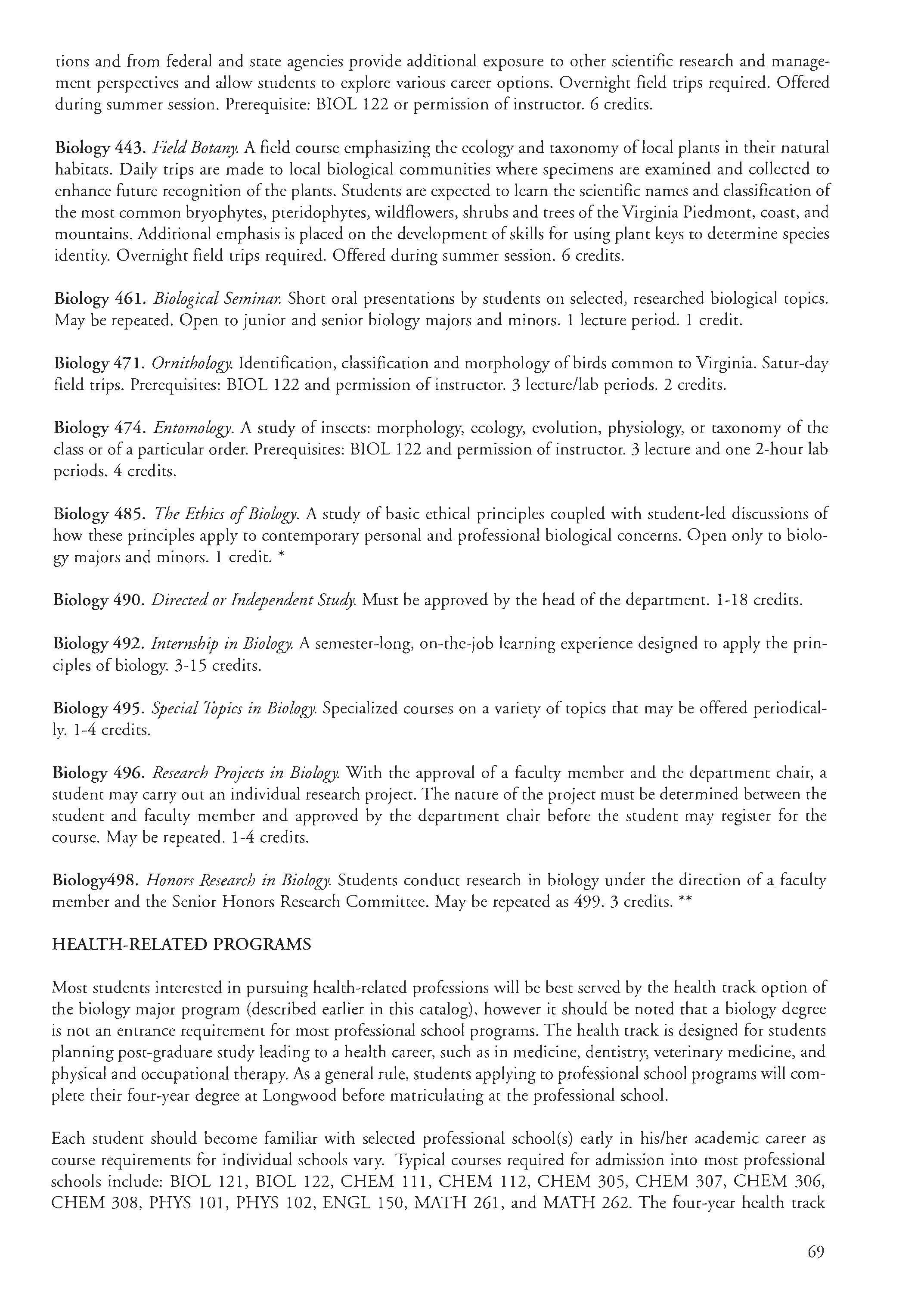 tions and from federal and state agencies provide additional exposure to other scientific research and management perspectives and allow students to explore various career options. Overnight field trips required. Offered during summer session. Prerequisite: BIOL 122 or permission of instructor. 6 credits.

Biology 443. Field Botany. A field course emphasizing the ecology and taxonomy of local plants in their natural habitats. Daily trips are made to local biological communities where specimens are examined and collected to enhance future recognition of the plants. Students are expected to learn the scientific names and classification of the most common bryophytes, pteridophytes, wildflowers, shrubs and trees of the Virginia Piedmont, coast, and mountains. Additional emphasis is placed on the development of skills for using plant keys to determine species identity. Overnight field trips required. Offered during summer session. 6 credits.

Biology 461. Biological Seminar. Short oral presentations by students on selected, researched biological topics. May be repeated. Open to junior and senior biology majors and minors. 1 lecture period. 1 credit.

Biology 471. Ornithology. Identification, classification and morphology of birds common to Virginia. Satur-day field trips. Prerequisites: BIOL 122 and permission of instructor. 3 lecture/lab periods. 2 credits.

Biology 474. Entomology. A study of insects: morphology, ecology, evolution, physiology, or taxonomy of the class or of a particular order. Prerequisites: BIOL 122 and permission of instructor. 3 lecture and one 2-hour lab periods. 4 credits.

Biology 485. The Ethics of Biology. A study of basic ethical principles coupled with student-led discussions of how these principles apply to contemporary personal and professional biological concerns. Open only to biology majors and minors. 1 credit. *

Biology 490. Directed or Independent Study. Must be approved by the head of the department. 1-18 credits.

Biology 492. Internship in Biology. A semester-long, on-the-job learning experience designed to apply the principles of biology. 3-15 credits.

Biology 495. Special Topics in Biology. Specialized courses on a variety of topics that may be offered periodically. 1-4 credits.

Biology 496. Research Projects in Biology. With the approval of a faculty member and the department chair, a student may carry out an individual research project. The nature of the project must be determined between the student and faculty member and approved by the department chair before the student may register for the course. May be repeated. 1-4 credits.

Biology498. Honors Research in Biology. Students conduct research in biology under the direction of a faculty member and the Senior Honors Research Committee. May be repeated as 499. 3 credits. **

HEALTH-RELATED PROGRAMS

Most students interested in pursuing health-related professions will be best served by the health track option of the biology major program (described earlier in this catalog), however it should be noted that a biology degree is not an entrance requirement for most professional school programs. The health track is designed for students planning post-graduare study leading to a health career, such as in medicine, dentistry, veterinary medicine, and physical and occupational therapy. As a general rule, students applying to professional school programs will complete their four-year degree at Longwood before matriculating at the professional school.

Each student should become familiar with selected professional school(s) early in his/her academic career as course requirements for individual schools vary. Typical courses required for admission into most professional schools include: BIOL 121, BIOL 122, CHEM 111, CHEM 112, CHEM 305, CHEM 307, CHEM 306, CHEM 308, PHYS 101, PHYS 102, ENGL 150, MATH 261, and MATH 262. The four-year health track

69